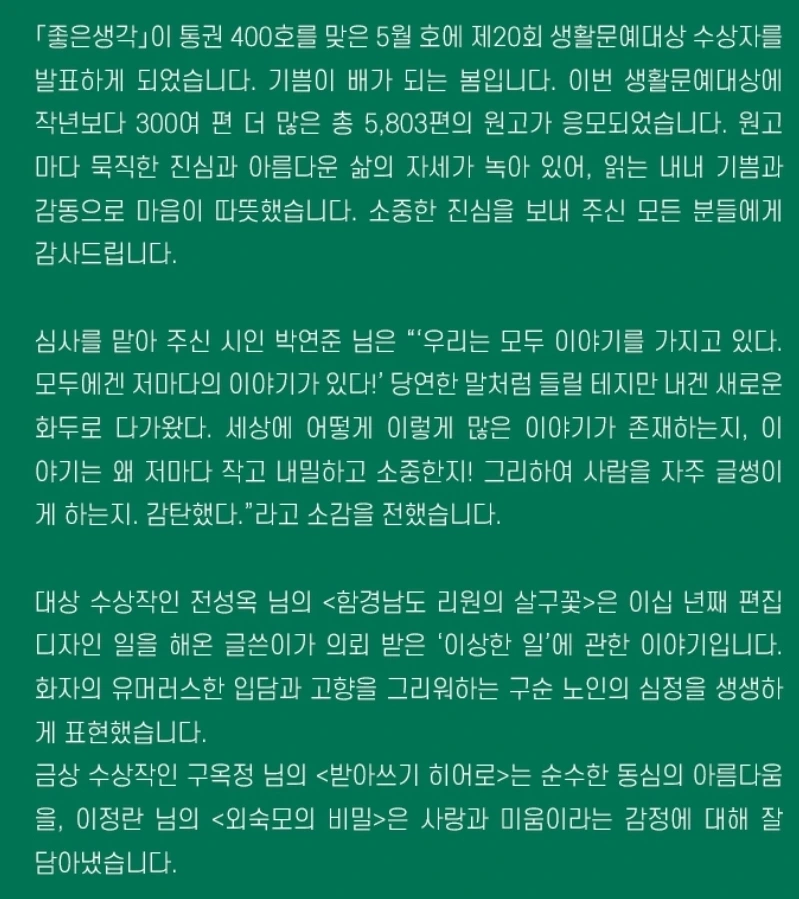 「좋은생각」이 통권 400호를 맞은 5월 호에 제20회 생활문예대상 수상자를 발표하게 되었습니다. 기쁨이 배가 되는 봄입니다. 이번 생활문예대상에 작년보다 300여 편 더 많은 총 5,803편의 원고가 응모되었습니다. 원고마다 묵직한 진심과 아름다운 삶의 자세가 녹아 있어, 읽는 내내 기쁨과 감동으로 마음이 따뜻했습니다. 소중한 진심을 보내 주신 모든 분들에게 감사드립니다.

심사를 맡아 주신 시인 박연준 님은 "'우리는 모두 이야기를 가지고 있다. 모두에겐 저마다의 이야기가 있다!' 당연한 말처럼 들릴 테지만 내겐 새로운 화두로 다가왔다. 세상에 어떻게 이렇게 많은 이야기가 존재하는지, 이야기는 왜 저마다 작고 내밀하고 소중한지! 그리하여 사람을 자주 글썽이게 하는지. 감탄했다."라고 소감을 전했습니다.

대상 수상작인 전성옥 님의 <함경남도 리원의 살구꽃>은 이십 년째 편집 디자인 일을 해온 글쓴이가 의뢰 받은 '이상한 일'에 관한 이야기입니다. 화자의 유머러스한 입담과 고향을 그리워하는 구순 노인의 심정을 생생하게 표현했습니다.
금상 수상작인 구옥정 님의 <받아쓰기 히어로>는 순수한 동심의 아름다움을, 이정란 님의 <외숙모의 비밀>은 사랑과 미움이라는 감정에 대해 잘 담아냈습니다.